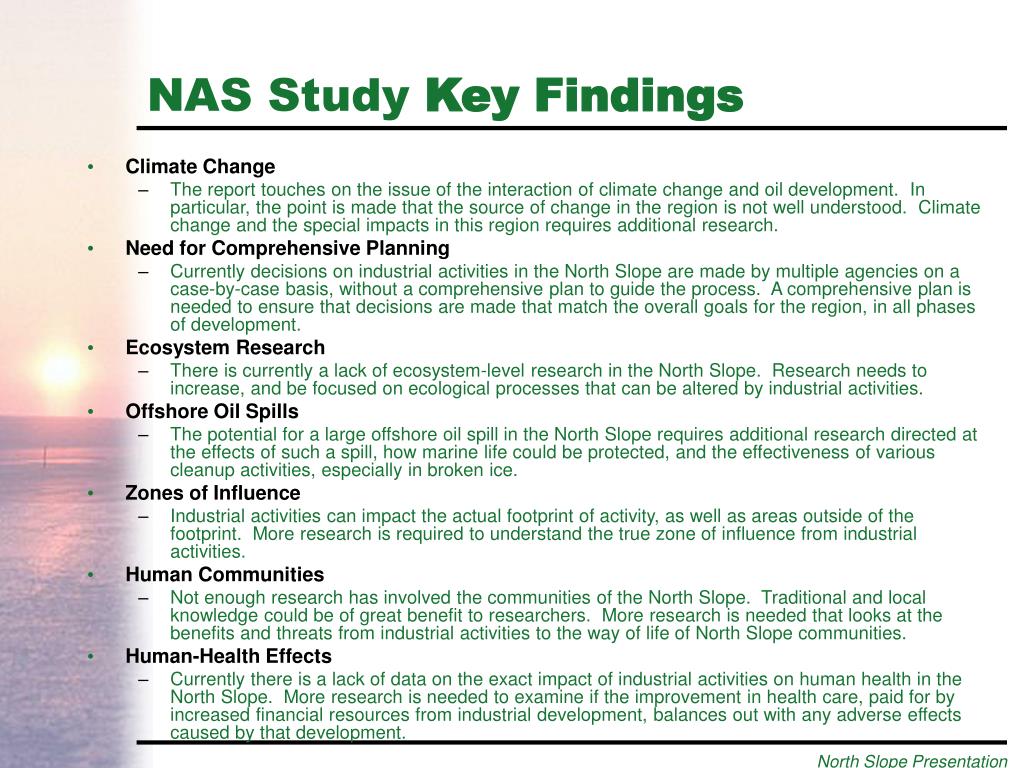 NAS Study Key Findings

• Climate Change
– The report touches on the issue of the interaction of climate change and oil development. In particular, the point is made that the source of change in the region is not well understood. Climate change and the special impacts in this region requires additional research.
• Need for Comprehensive Planning
– Currently decisions on industrial activities in the North Slope are made by multiple agencies on a case-by-case basis, without a comprehensive plan to guide the process. A comprehensive plan is needed to ensure that decisions are made that match the overall goals for the region, in all phases of development.
• Ecosystem Research
– There is currently a lack of ecosystem-level research in the North Slope. Research needs to increase, and be focused on ecological processes that can be altered by industrial activities.
• Offshore Oil Spills
– The potential for a large offshore oil spill in the North Slope requires additional research directed at the effects of such a spill, how marine life could be protected, and the effectiveness of various cleanup activities, especially in broken ice.
• Zones of Influence
– Industrial activities can impact the actual footprint of activity, as well as areas outside of the footprint. More research is required to understand the true zone of influence from industrial activities.
• Human Communities
– Not enough research has involved the communities of the North Slope. Traditional and local knowledge could be of great benefit to researchers. More research is needed that looks at the benefits and threats from industrial activities to the way of life of North Slope communities.
• Human-Health Effects
– Currently there is a lack of data on the exact impact of industrial activities on human health in the North Slope. More research is needed to examine if the improvement in health care, paid for by increased financial resources from industrial development, balances out with any adverse effects caused by that development.

North Slope Presentation